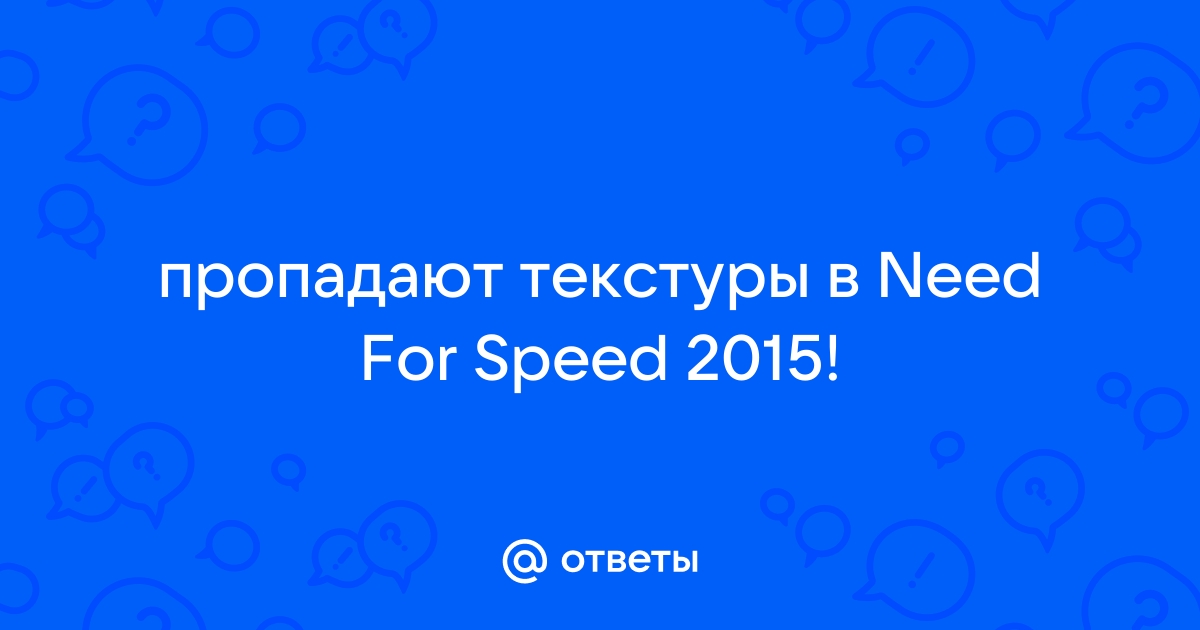 пропадают текстуры в Need For Speed 2015!

@ ответы